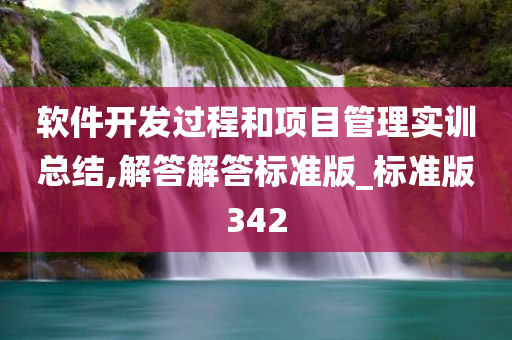 软件开发过程和项目管理实训总结,解答解答标准版_标准版342